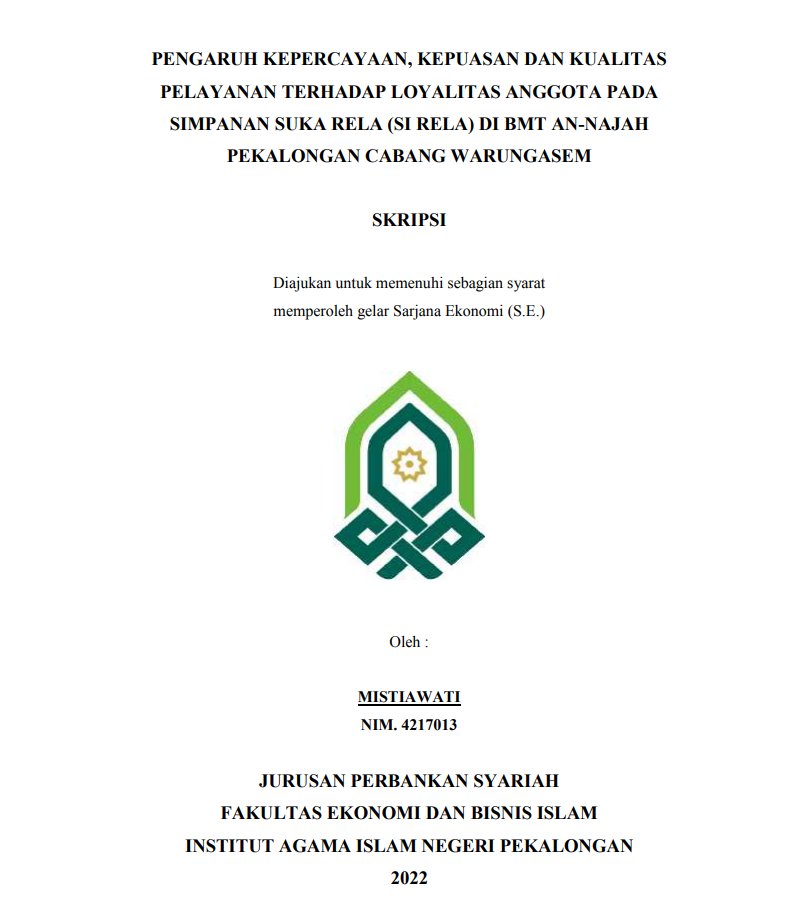 PENGARUH KEPERCAYAAN, KEPUASAN DAN KUALITAS PELAYANAN TERHADAP LOYALITAS ANGGOTA PADA SIMPANAN SUKA RELA (SI RELA) DI BMT AN-NAJAH PEKALONGAN CABANG WARUNGASEM

SKRIPSI

Diajukan untuk memenuhi sebagian syarat memperoleh gelar Sarjana Ekonomi (S.E.)

Oleh :

MISTIAWATI
NIM. 4217013

JURUSAN PERBANKAN SYARIAH
FAKULTAS EKONOMI DAN BISNIS ISLAM
INSTITUT AGAMA ISLAM NEGERI PEKALONGAN
2022